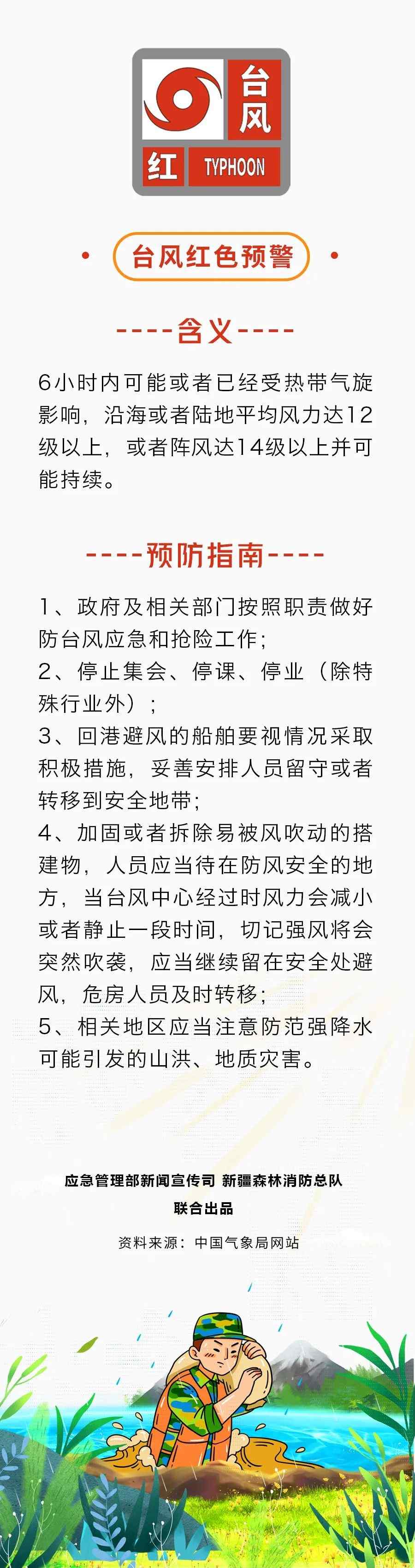 台风

红 TYPHOON

台风红色预警

----含义----

6小时内可能或者已经受热带气旋影响，沿海或者陆地平均风力达12级以上，或者阵风达14级以上并可能持续。

----预防指南----

1、政府及相关部门按照职责做好防台风应急和抢险工作；

2、停止集会、停课、停业（除特殊行业外）；

3、回港避风的船舶要视情况采取积极措施，妥善安排人员留守或者转移到安全地带；

4、加固或者拆除易被风吹动的搭建物，人员应当待在防风安全的地方，当台风中心经过时风力会减小或者静止一段时间，切记强风将会突然吹袭，应当继续留在安全处避风，危房人员及时转移；

5、相关地区应当注意防范强降水可能引发的山洪、地质灾害。

应急管理部新闻宣传司 新疆森林消防总队

联合出品

资料来源：中国气象局网站